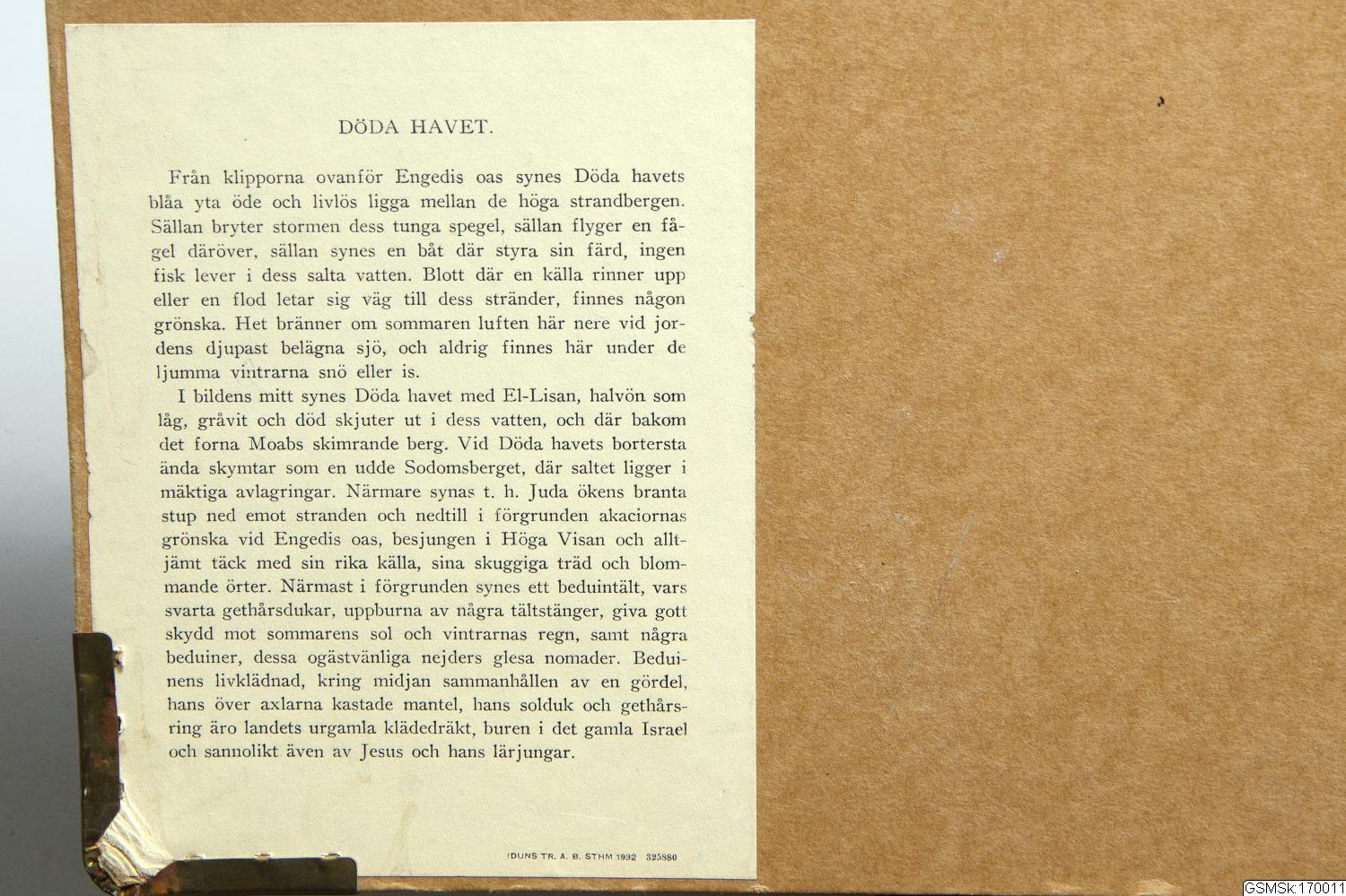 DÖDA HAVET.

Från klipporna ovanför Engedis oas synes Döda havets blåa yta öde och livlös ligga mellan de höga strandbergen. Sällan bryter stormen dess tunga spegel, sällan flyger en fågel däröver, sällan synes en båt där styra sin färd, ingen fisk lever i dess salta vatten. Blott där en källa rinner upp eller en flod letar sig väg till dess stränder, finnes någon grönska. Het bränner om sommaren luften här nere vid jordens djupast belägna sjö, och aldrig finnes här under de ljumma vintrarna snö eller is.

I bildens mitt synes Döda havet med El-Lisan, halvön som låg, gråvit och död skjuter ut i dess vatten, och där bakom det forna Moabs skimrande berg. Vid Döda havets bortersta ända skymtar som en udde Sodomsberget, där saltet ligger i mäktiga avlagringar. Närmare synas t. h. Juda ökens branta stup ned emot stranden och nedtill i förgrunden akaciornas grönska vid Engedis oas, besjungen i Höga Visan och alltjämt täck med sin rika källa, sina skuggiga träd och blommande örter. Närmast i förgrunden synes ett beduintält, vars svarta gethårsdukar, uppburna av några tältstänger, giva gott skydd mot sommarens sol och vintrarnas regn, samt några beduiner, dessa ogästvänliga nejders glesa nomader. Beduinens livklädnad, kring midjan sammanhållen av en gördel, hans över axlarna kastade mantel, hans solduk och gethårsring äro landets urgamla klädedräkt, buren i det gamla Israel och sannolikt även av Jesus och hans lärjungar.

IDUNS TR. A. B. STHM 1932 325880

GSMSk:170011